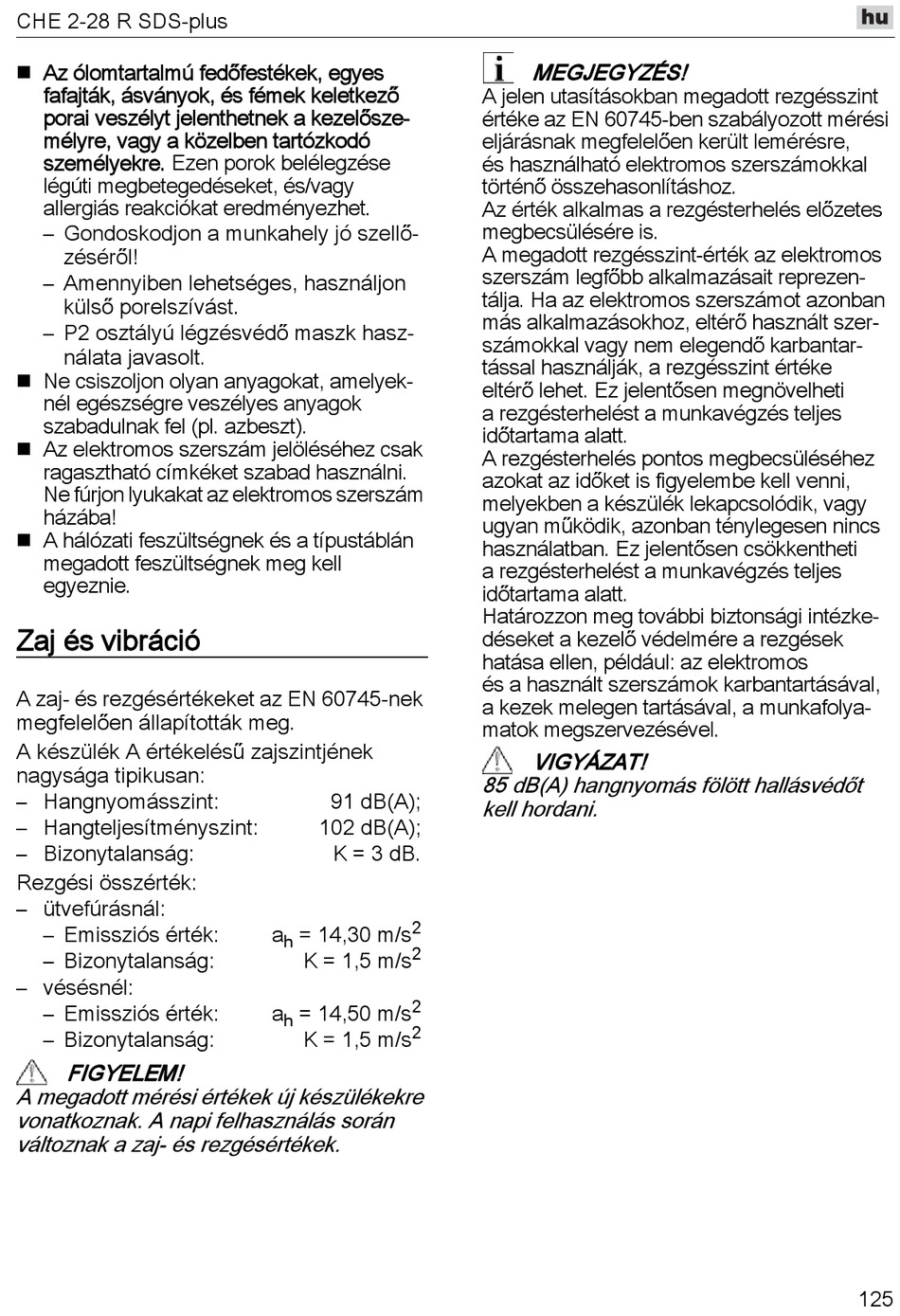 CHE 2-28 R SDS-plus

hu

■ Az ólomtartalmú fedőfestékek, egyes fafajták, ásványok, és fémek keletkező porai veszélyt jelenthetnek a kezelőszemélyre, vagy a közelben tartózkodó személyekre. Ezen porok belélegzése légúti megbetegedéseket, és/vagy allergiás reakciókat eredményezhet.
– Gondoskodjon a munkahely jó szellőzéséről!
– Amennyiben lehetséges, használjon külső porelszívást.
– P2 osztályú légzésvédő maszk használata javasolt.
■ Ne csiszoljon olyan anyagokat, amelyeknél egészségre veszélyes anyagok szabadulnak fel (pl. azbeszt).
■ Az elektromos szerszám jelöléséhez csak ragasztható címkéket szabad használni. Ne fúrjon lyukakat az elektromos szerszám házába!
■ A hálózati feszültségnek és a típustáblán megadott feszültségnek meg kell egyeznie.

Zaj és vibráció

A zaj- és rezgésértékeket az EN 60745-nek megfelelően állapították meg.
A készülék A értékelésű zajszintjének nagysága tipikusan:
– Hangnyomásszint: 91 dB(A);
– Hangteljesítményszint: 102 dB(A);
– Bizonytalanság: K = 3 dB.
Rezgési összérték:
– ütvefúrásnál:
– Emissziós érték: $a_h$ = 14,30 m/s$^2$
– Bizonytalanság: K = 1,5 m/s$^2$
– vésésnél:
– Emissziós érték: $a_h$ = 14,50 m/s$^2$
– Bizonytalanság: K = 1,5 m/s$^2$

FIGYELEM!
A megadott mérési értékek új készülékekre vonatkoznak. A napi felhasználás során változnak a zaj- és rezgésértékek.

MEGJEGYZÉS!
A jelen utasításokban megadott rezgésszint értéke az EN 60745-ben szabályozott mérési eljárásnak megfelelően került lemérésre, és használható elektromos szerszámokkal történő összehasonlításhoz.
Az érték alkalmas a rezgésterhelés előzetes megbecsülésére is.
A megadott rezgésszint-érték az elektromos szerszám legfőbb alkalmazásait reprezentálja. Ha az elektromos szerszámot azonban más alkalmazásokhoz, eltérő használt szerszámokkal vagy nem elegendő karbantartással használják, a rezgésszint értéke eltérő lehet. Ez jelentősen megnövelheti a rezgésterhelést a munkavégzés teljes időtartama alatt.
A rezgésterhelés pontos megbecsüléséhez azokat az időket is figyelembe kell venni, melyekben a készülék lekapcsolódik, vagy ugyan működik, azonban ténylegesen nincs használatban. Ez jelentősen csökkentheti a rezgésterhelést a munkavégzés teljes időtartama alatt.
Határozzon meg további biztonsági intézkedéseket a kezelő védelmére a rezgések hatása ellen, például: az elektromos és a használt szerszámok karbantartásával, a kezek melegen tartásával, a munkafolyamatok megszervezésével.

VIGYÁZAT!
85 dB(A) hangnyomás fölött hallásvédőt kell hordani.

125